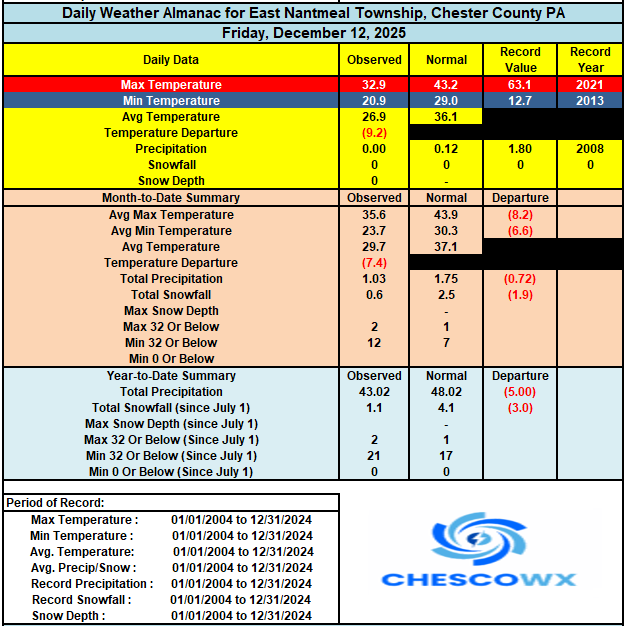 Daily Weather Almanac for East Nantmeal Township, Chester County PA

Friday, December 12, 2025

| Daily Data | Observed | Normal | Record Value | Record Year |
|---|---|---|---|---|
| Max Temperature | 32.9 | 43.2 | 63.1 | 2021 |
| Min Temperature | 20.9 | 29.0 | 12.7 | 2013 |
| Avg Temperature | 26.9 | 36.1 | | |
| Temperature Departure | (9.2) | | | |
| Precipitation | 0.00 | 0.12 | 1.80 | 2008 |
| Snowfall | 0 | 0 | 0 | 0 |
| Snow Depth | 0 | - | | |
| Month-to-Date Summary | Observed | Normal | Departure | |
| Avg Max Temperature | 35.6 | 43.9 | (8.2) | |
| Avg Min Temperature | 23.7 | 30.3 | (6.6) | |
| Avg Temperature | 29.7 | 37.1 | | |
| Temperature Departure | (7.4) | | | |
| Total Precipitation | 1.03 | 1.75 | (0.72) | |
| Total Snowfall | 0.6 | 2.5 | (1.9) | |
| Max Snow Depth | | - | | |
| Max 32 Or Below | 2 | 1 | | |
| Min 32 Or Below | 12 | 7 | | |
| Min 0 Or Below | | | | |
| Year-to-Date Summary | Observed | Normal | Departure | |
| Total Precipitation | 43.02 | 48.02 | (5.00) | |
| Total Snowfall (since July 1) | 1.1 | 4.1 | (3.0) | |
| Max Snow Depth (since July 1) | | - | | |
| Max 32 Or Below (Since July 1) | 2 | 1 | | |
| Min 32 Or Below (Since July 1) | 21 | 17 | | |
| Min 0 Or Below (Since July 1) | 0 | 0 | | |

Period of Record:

| | |
|---|---|
| Max Temperature : | 01/01/2004 to 12/31/2024 |
| Min Temperature : | 01/01/2004 to 12/31/2024 |
| Avg. Temperature: | 01/01/2004 to 12/31/2024 |
| Avg. Precip/Snow : | 01/01/2004 to 12/31/2024 |
| Record Precipitation : | 01/01/2004 to 12/31/2024 |
| Record Snowfall : | 01/01/2004 to 12/31/2024 |
| Snow Depth : | 01/01/2004 to 12/31/2024 |

CHESCOWX